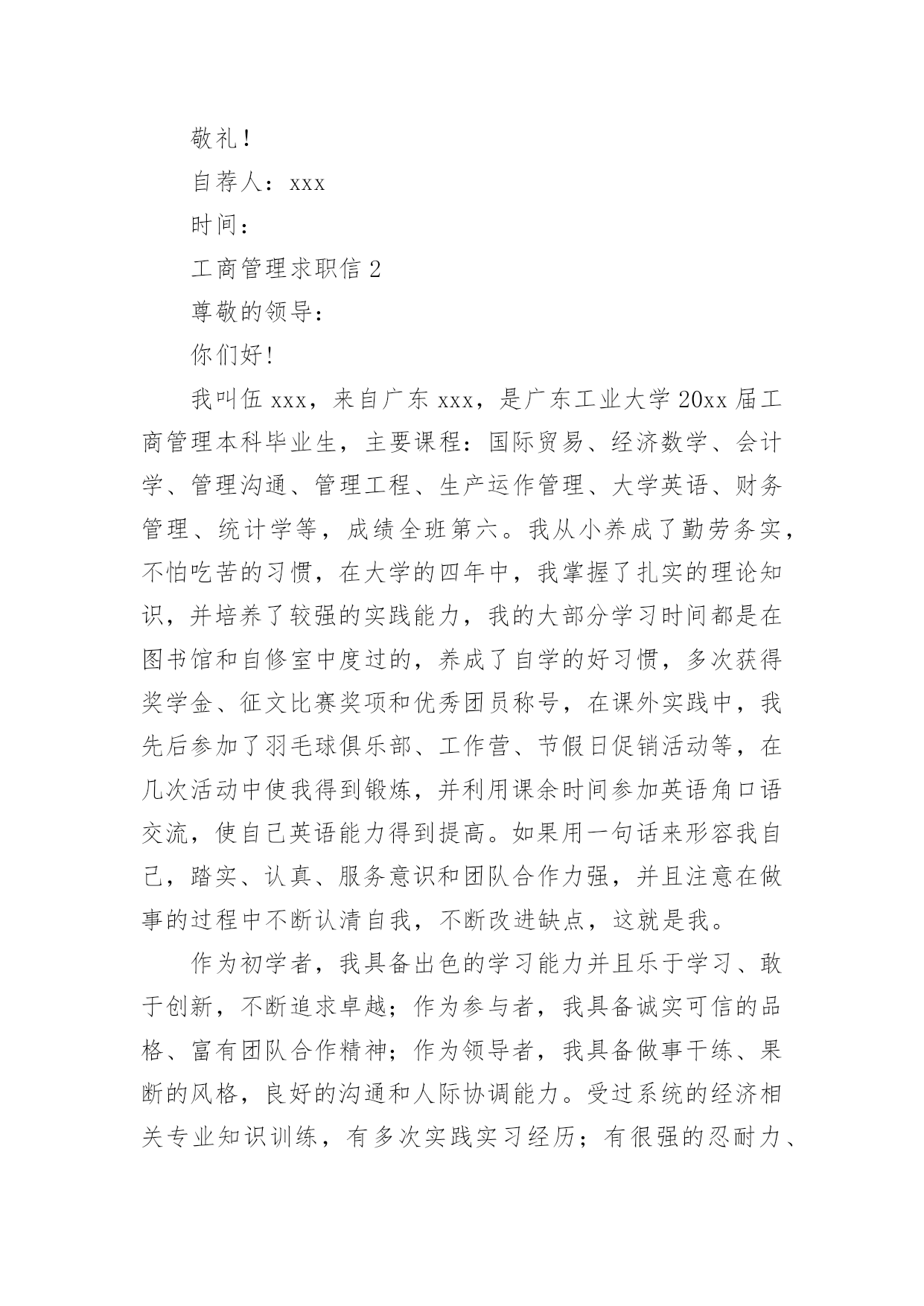 敬礼！

自荐人：xxx

时间：

工商管理求职信 2

尊敬的领导：

你们好!

我叫伍 xxx，来自广东 xxx，是广东工业大学 20xx 届工商管理本科毕业生，主要课程：国际贸易、经济数学、会计学、管理沟通、管理工程、生产运作管理、大学英语、财务管理、统计学等，成绩全班第六。我从小养成了勤劳务实，不怕吃苦的习惯，在大学的四年中，我掌握了扎实的理论知识，并培养了较强的实践能力，我的大部分学习时间都是在图书馆和自修室中度过的，养成了自学的好习惯，多次获得奖学金、征文比赛奖项和优秀团员称号，在课外实践中，我先后参加了羽毛球俱乐部、工作营、节假日促销活动等，在几次活动中使我得到锻炼，并利用课余时间参加英语角口语交流，使自己英语能力得到提高。如果用一句话来形容我自己，踏实、认真、服务意识和团队合作力强，并且注意在做事的过程中不断认清自我，不断改进缺点，这就是我。

作为初学者，我具备出色的学习能力并且乐于学习、敢于创新，不断追求卓越；作为参与者，我具备诚实可信的品格、富有团队合作精神；作为领导者，我具备做事干练、果断的风格，良好的沟通和人际协调能力。受过系统的经济相关专业知识训练，有多次实践实习经历；有很强的忍耐力、